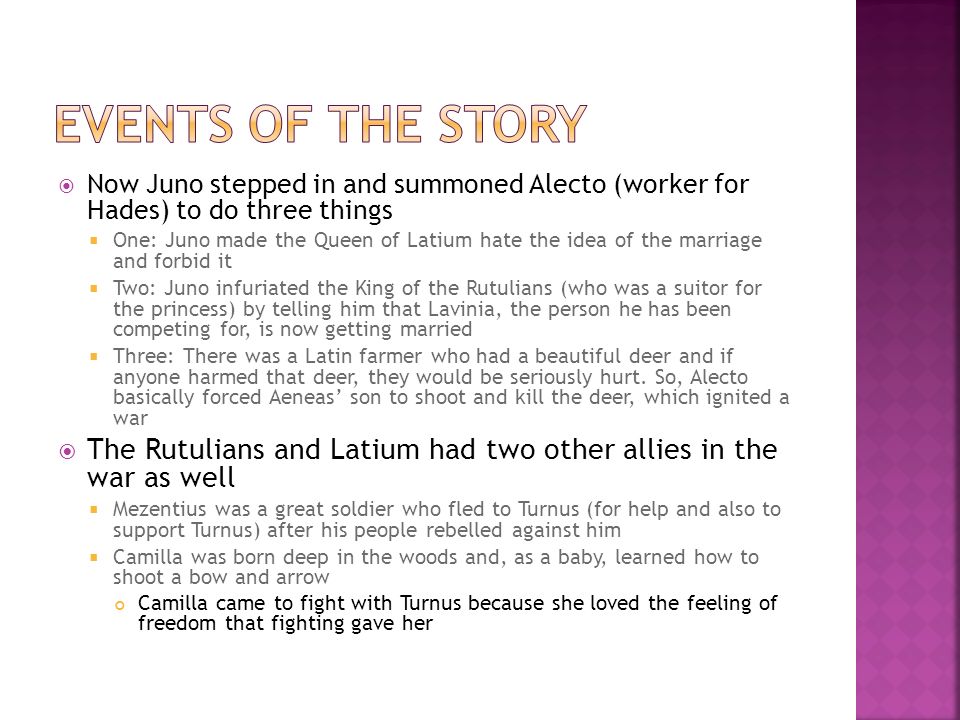 EVENTS OF THE STORY

Now Juno stepped in and summoned Alecto (worker for Hades) to do three things

One: Juno made the Queen of Latium hate the idea of the marriage and forbid it

Two: Juno infuriated the King of the Rutulians (who was a suitor for the princess) by telling him that Lavinia, the person he has been competing for, is now getting married

Three: There was a Latin farmer who had a beautiful deer and if anyone harmed that deer, they would be seriously hurt. So, Alecto basically forced Aeneas' son to shoot and kill the deer, which ignited a war

The Rutulians and Latium had two other allies in the war as well

Mezentius was a great soldier who fled to Turnus (for help and also to support Turnus) after his people rebelled against him

Camilla was born deep in the woods and, as a baby, learned how to shoot a bow and arrow

Camilla came to fight with Turnus because she loved the feeling of freedom that fighting gave her